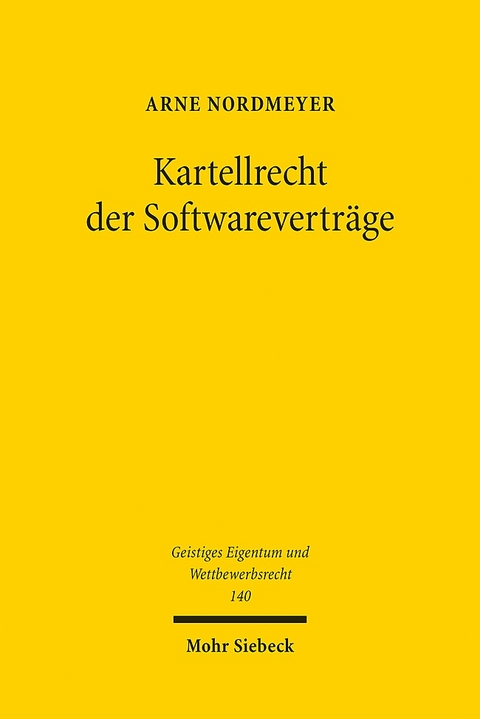 ARNE NORDMEYER

Kartellrecht der Softwareverträge

Geistiges Eigentum und Wettbewerbsrecht 140

Mohr Siebeck